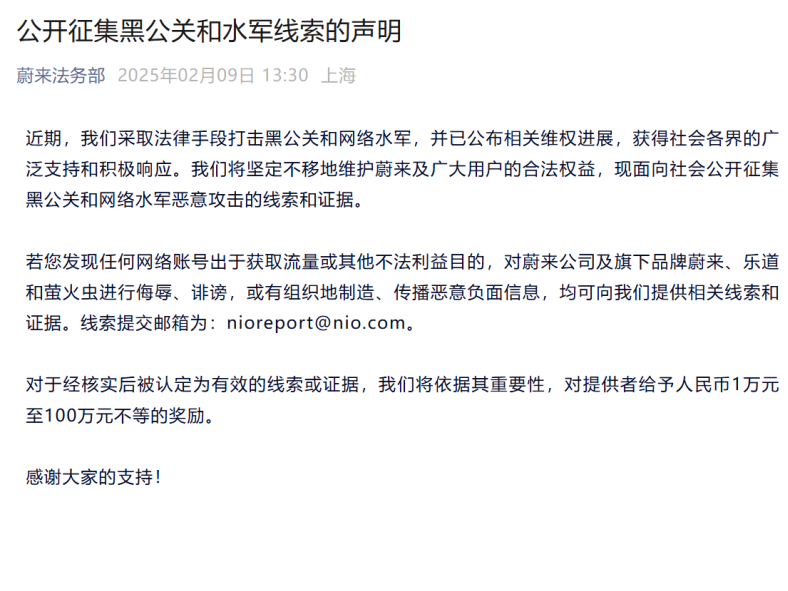 公开征集黑公关和水军线索的声明

蔚来法务部 2025年02月09日 13:30 上海

近期，我们采取法律手段打击黑公关和网络水军，并已公布相关维权进展，获得社会各界的广泛支持和积极响应。我们将坚定不移地维护蔚来及广大用户的合法权益，现面向社会公开征集黑公关和网络水军恶意攻击的线索和证据。

若您发现任何网络账号出于获取流量或其他不法利益目的，对蔚来公司及旗下品牌蔚来、乐道和萤火虫进行侮辱、诽谤，或有组织地制造、传播恶意负面信息，均可向我们提供相关线索和证据。线索提交邮箱为：nioreport@nio.com。

对于经核实后被认定为有效的线索或证据，我们将依据其重要性，对提供者给予人民币1万元至100万元不等的奖励。

感谢大家的支持！